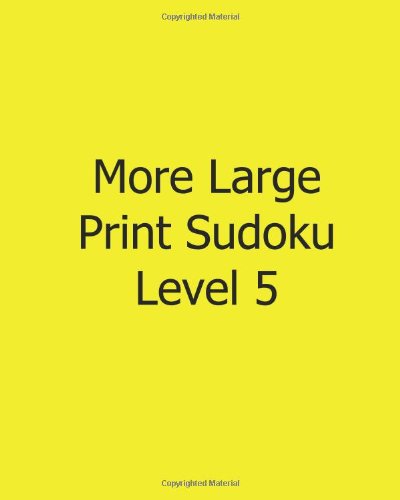 Copyrighted Material

More Large Print Sudoku Level 5

Copyrighted Material